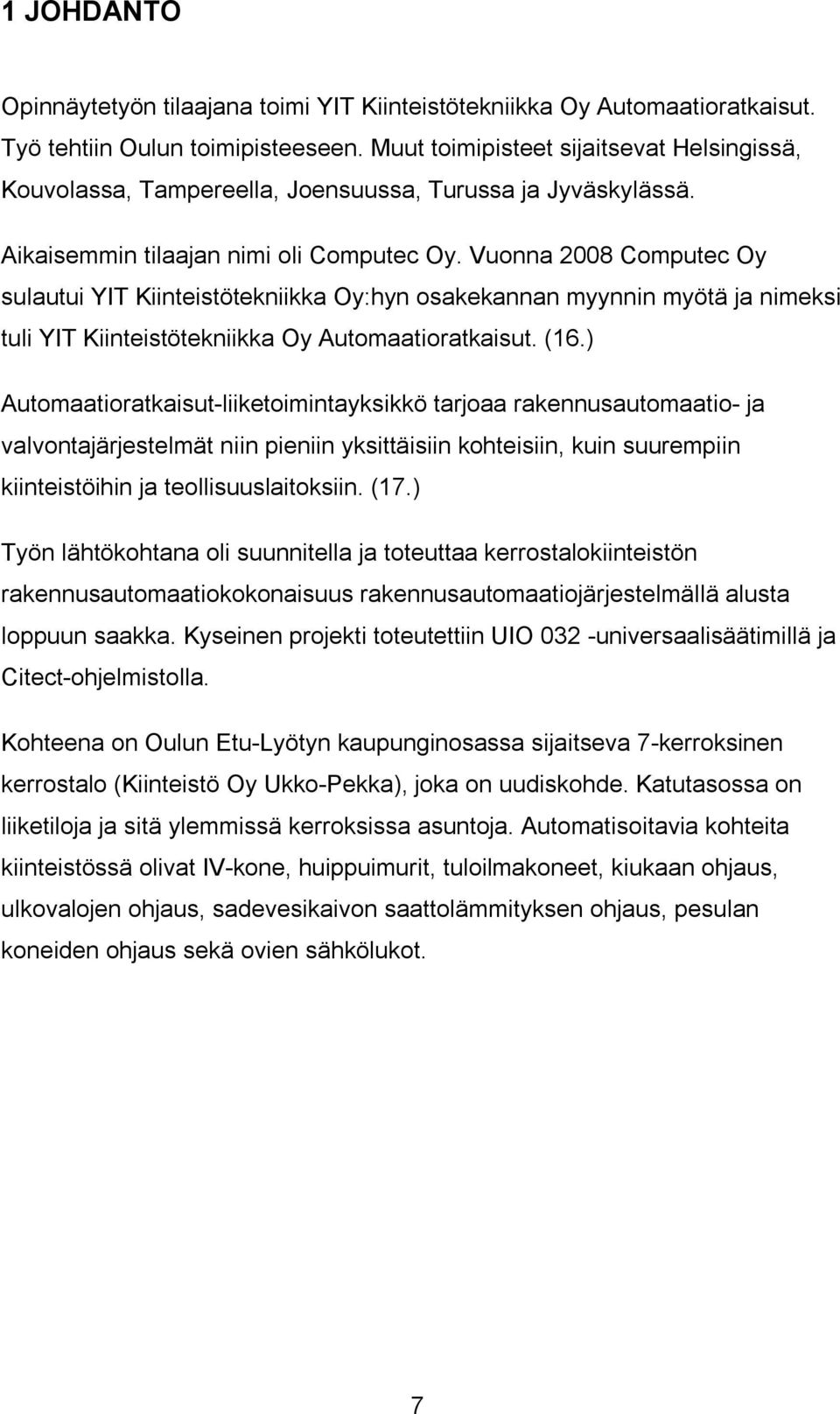 1 JOHDANTO

Opinnäytetyön tilaajana toimi YIT Kiinteistötekniikka Oy Automaatioratkaisut. Työ tehtiin Oulun toimipisteeseen. Muut toimipisteet sijaitsevat Helsingissä, Kouvolassa, Tampereella, Joensuussa, Turussa ja Jyväskylässä.

Aikaisemmin tilaajan nimi oli Computec Oy. Vuonna 2008 Computec Oy sulautui YIT Kiinteistötekniikka Oy:hyn osakekannan myynnin myötä ja nimeksi tuli YIT Kiinteistötekniikka Oy Automaatioratkaisut. (16.)

Automaatioratkaisut-liiketoimintayksikkö tarjoaa rakennusautomaatio- ja valvontajärjestelmät niin pieniin yksittäisiin kohteisiin, kuin suurempiin kiinteistöihin ja teollisuuslaitoksiin. (17.)

Työn lähtökohtana oli suunnitella ja toteuttaa kerrostalokiinteistön rakennusautomaatiokokonaisuus rakennusautomaatiojärjestelmällä alusta loppuun saakka. Kyseinen projekti toteutettiin UIO 032 -universaalisäätimillä ja Citect-ohjelmistolla.

Kohteena on Oulun Etu-Lyötyn kaupunginosassa sijaitseva 7-kerroksinen kerrostalo (Kiinteistö Oy Ukko-Pekka), joka on uudiskohde. Katutasossa on liiketiloja ja sitä ylemmissä kerroksissa asuntoja. Automatisoitavia kohteita kiinteistössä olivat IV-kone, huippuimurit, tuloilmakoneet, kiukaan ohjaus, ulkovalojen ohjaus, sadevesikaivon saattolämmityksen ohjaus, pesulan koneiden ohjaus sekä ovien sähkölukot.

7